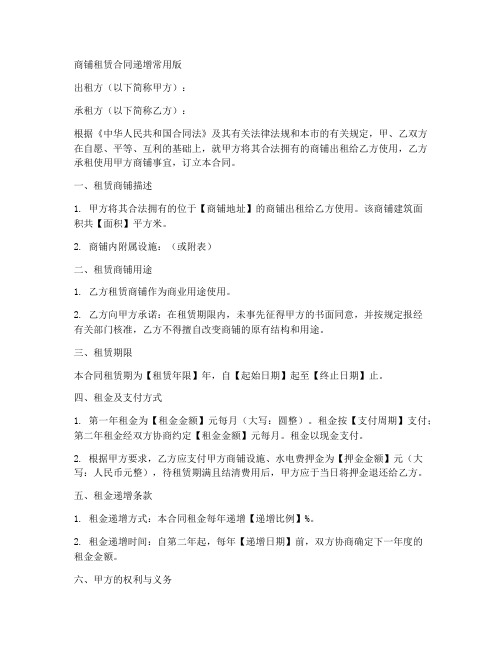 商铺租赁合同递增常用版

出租方（以下简称甲方）：

承租方（以下简称乙方）：

根据《中华人民共和国合同法》及其有关法律法规和本市的有关规定，甲、乙双方在自愿、平等、互利的基础上，就甲方将其合法拥有的商铺出租给乙方使用，乙方承租使用甲方商铺事宜，订立本合同。

一、租赁商铺描述

1. 甲方将其合法拥有的位于【商铺地址】的商铺出租给乙方使用。该商铺建筑面积共【面积】平方米。

2. 商铺内附属设施：（或附表）

二、租赁商铺用途

1. 乙方租赁商铺作为商业用途使用。

2. 乙方向甲方承诺：在租赁期限内，未事先征得甲方的书面同意，并按规定报经有关部门核准，乙方不得擅自改变商铺的原有结构和用途。

三、租赁期限

本合同租赁期为【租赁年限】年，自【起始日期】起至【终止日期】止。

四、租金及支付方式

1. 第一年租金为【租金金额】元每月（大写：圆整）。租金按【支付周期】支付；第二年租金经双方协商约定【租金金额】元每月。租金以现金支付。

2. 根据甲方要求，乙方应支付甲方商铺设施、水电费押金为【押金金额】元（大写：人民币元整），待租赁期满且结清费用后，甲方应于当日将押金退还给乙方。

五、租金递增条款

1. 租金递增方式：本合同租金每年递增【递增比例】%。

2. 租金递增时间：自第二年起，每年【递增日期】前，双方协商确定下一年度的租金金额。

六、甲方的权利与义务